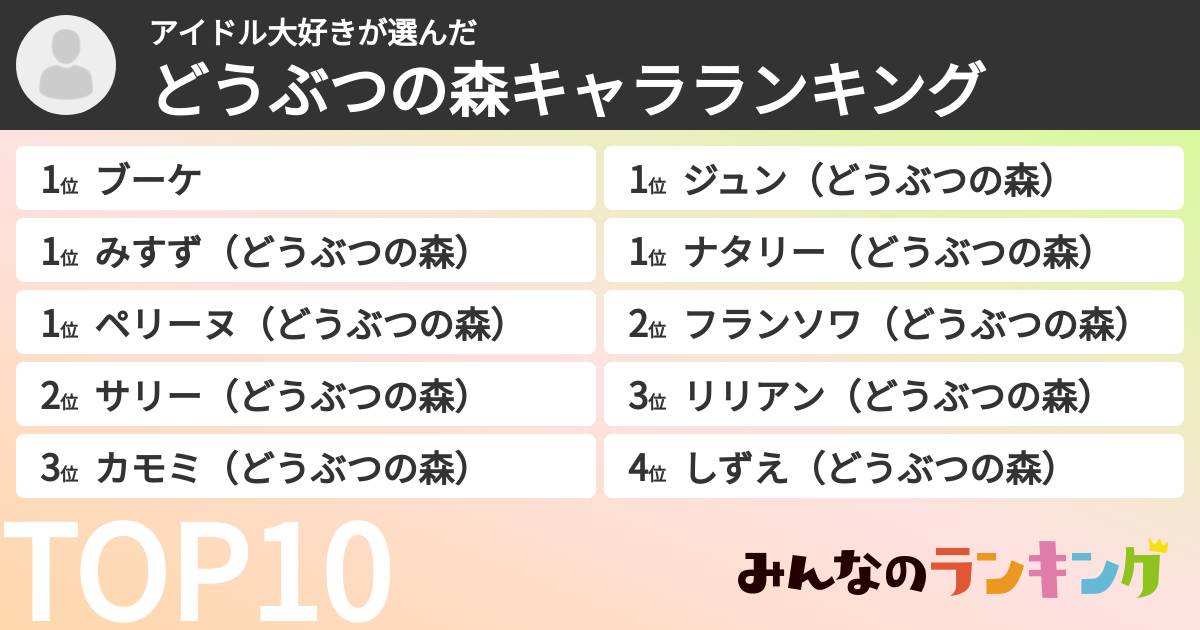 アイドル大好きが選んだ
どうぶつの森キャラランキング

1位 ブーケ
1位 みすず（どうぶつの森）
1位 ペリーヌ（どうぶつの森）
2位 サリー（どうぶつの森）
3位 カモミ（どうぶつの森）

1位 ジュン（どうぶつの森）
1位 ナタリー（どうぶつの森）
2位 フランソワ（どうぶつの森）
3位 リリアン（どうぶつの森）
4位 しずえ（どうぶつの森）

TOP10

みんなのランキング